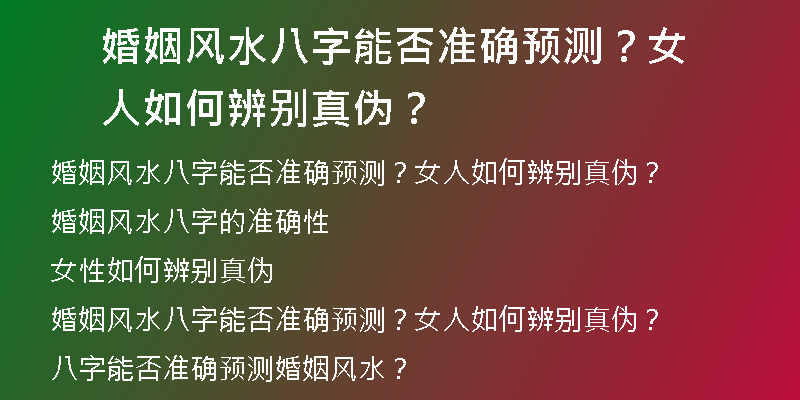 婚姻风水八字能否准确预测？女人如何辨别真伪？

婚姻风水八字能否准确预测？女人如何辨别真伪？

婚姻风水八字的准确性

女性如何辨别真伪

婚姻风水八字能否准确预测？女人如何辨别真伪？

八字能否准确预测婚姻风水？